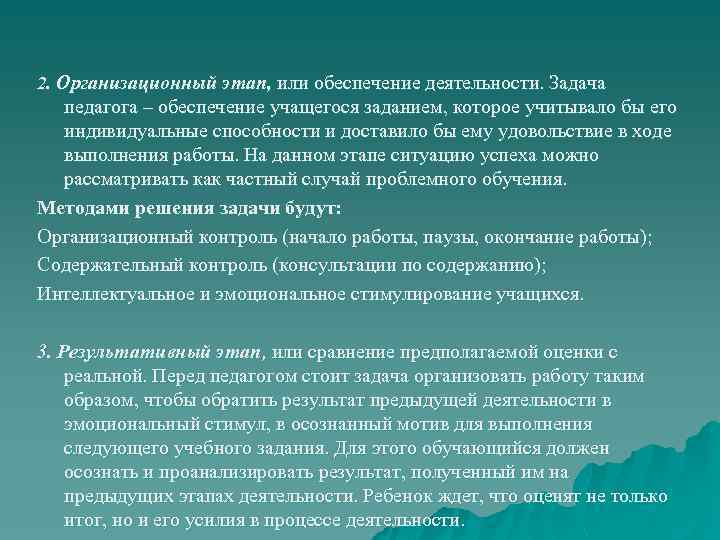 2. Организационный этап, или обеспечение деятельности. Задача педагога – обеспечение учащегося заданием, которое учитывало бы его индивидуальные способности и доставило бы ему удовольствие в ходе выполнения работы. На данном этапе ситуацию успеха можно рассматривать как частный случай проблемного обучения.

Методами решения задачи будут:

Организационный контроль (начало работы, паузы, окончание работы);

Содержательный контроль (консультации по содержанию);

Интеллектуальное и эмоциональное стимулирование учащихся.

3. Результативный этап, или сравнение предполагаемой оценки с реальной. Перед педагогом стоит задача организовать работу таким образом, чтобы обратить результат предыдущей деятельности в эмоциональный стимул, в осознанный мотив для выполнения следующего учебного задания. Для этого обучающийся должен осознать и проанализировать результат, полученный им на предыдущих этапах деятельности. Ребенок ждет, что оценят не только итог, но и его усилия в процессе деятельности.